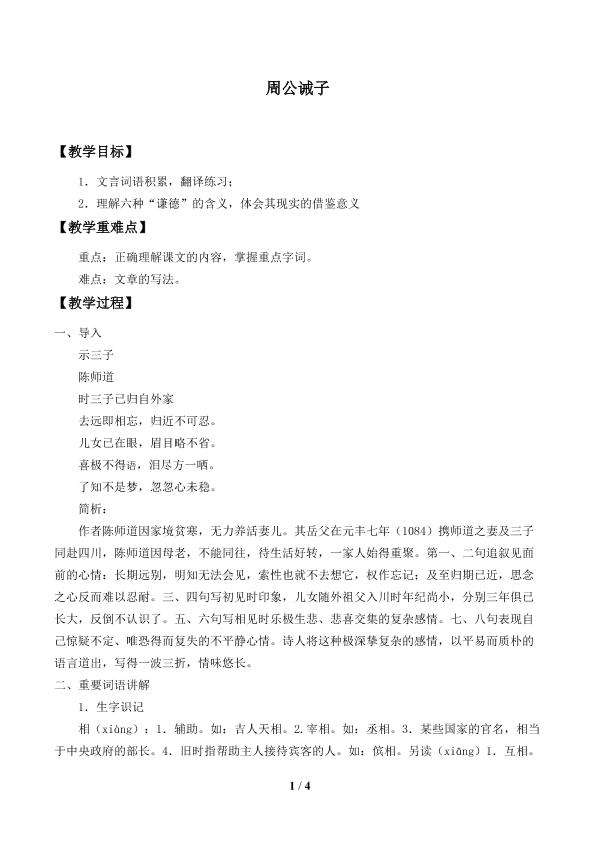 周公诫子

【教学目标】

1．文言词语积累，翻译练习；

2．理解六种“谦德”的含义，体会其现实的借鉴意义

【教学重难点】

重点：正确理解课文的内容，掌握重点字词。

难点：文章的写法。

【教学过程】

一、导入

示三子

陈师道

时三子已归自外家

去远即相忘，归近不可忍。

儿女已在眼，眉目略不省。

喜极不得语，泪尽方一哂。

了知不是梦，忽忽心未稳。

简析：

作者陈师道因家境贫寒，无力养活妻儿。其岳父在元丰七年（1084）携师道之妻及三子同赴四川，陈师道因母老，不能同往，待生活好转，一家人始得重聚。第一、二句追叙见面前的心情：长期远别，明知无法会见，索性也就不去想它，权作忘记；及至归期已近，思念之心反而难以忍耐。三、四句写初见时印象，儿女随外祖父入川时年纪尚小，分别三年俱已长大，反倒不认识了。五、六句写相见时乐极生悲、悲喜交集的复杂感情。七、八句表现自己惊疑不定、唯恐得而复失的不平静心情。诗人将这种极深挚复杂的感情，以平易而质朴的语言道出，写得一波三折，情味悠长。

二、重要词语讲解

1．生字识记

相（xiàng）：1．辅助。如：吉人天相。2．宰相。如：丞相。3．某些国家的官名，相当于中央政府的部长。4．旧时指帮助主人接待宾客的人。如：傧相。另读（xiāng）1．互相。

1 / 4